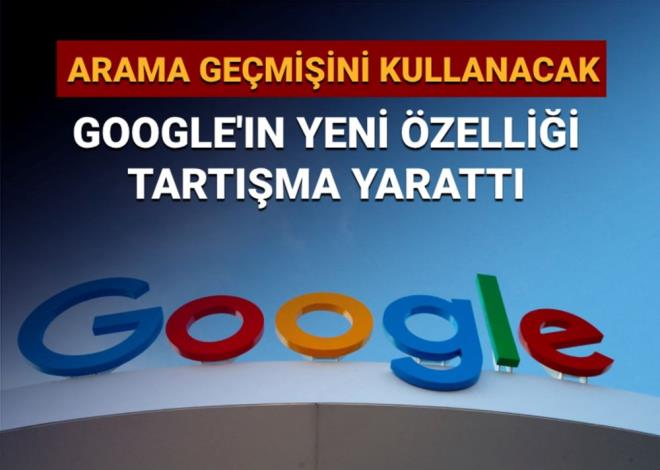 ARAMA GEÇMİŞİNİ KULLANACAK

GOOGLE'IN YENİ ÖZELLİĞİ TARTIŞMA YARATTI

Google